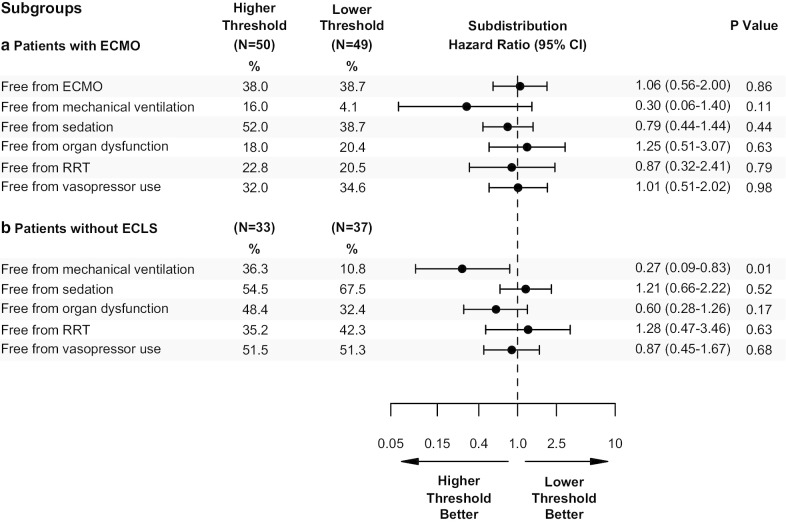 | Subgroups | Higher Threshold | Lower Threshold | Subdistribution Hazard Ratio (95% CI) | P Value |
|---|---|---|---|---|
| **a** Patients with ECMO | (N=50) | (N=49) | | |
| | % | % | | |
| Free from ECMO | 38.0 | 38.7 | 1.06 (0.56-2.00) | 0.86 |
| Free from mechanical ventilation | 16.0 | 4.1 | 0.30 (0.06-1.40) | 0.11 |
| Free from sedation | 52.0 | 38.7 | 0.79 (0.44-1.44) | 0.44 |
| Free from organ dysfunction | 18.0 | 20.4 | 1.25 (0.51-3.07) | 0.63 |
| Free from RRT | 22.8 | 20.5 | 0.87 (0.32-2.41) | 0.79 |
| Free from vasopressor use | 32.0 | 34.6 | 1.01 (0.51-2.02) | 0.98 |
| **b** Patients without ECLS | (N=33) | (N=37) | | |
| | % | % | | |
| Free from mechanical ventilation | 36.3 | 10.8 | 0.27 (0.09-0.83) | 0.01 |
| Free from sedation | 54.5 | 67.5 | 1.21 (0.66-2.22) | 0.52 |
| Free from organ dysfunction | 48.4 | 32.4 | 0.60 (0.28-1.26) | 0.17 |
| Free from RRT | 35.2 | 42.3 | 1.28 (0.47-3.46) | 0.63 |
| Free from vasopressor use | 51.5 | 51.3 | 0.87 (0.45-1.67) | 0.68 |

0.05 0.15 0.4 1.0 2.5 10

Higher Threshold Better

Lower Threshold Better